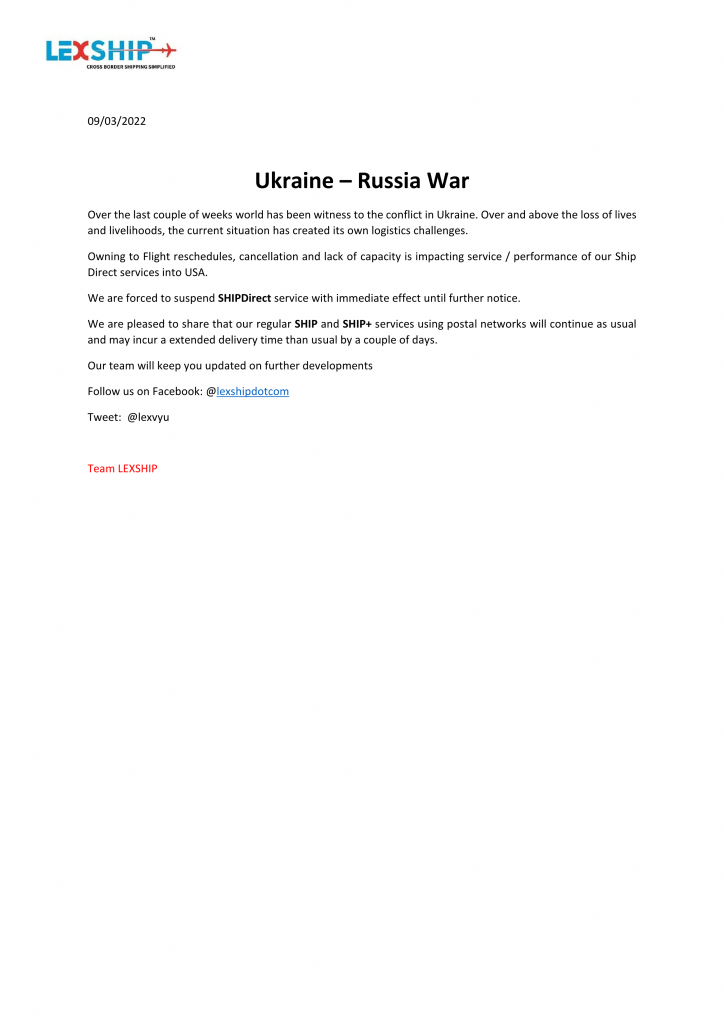 LEXSHIP™
CROSS BORDER SHIPPING SIMPLIFIED

09/03/2022

Ukraine – Russia War

Over the last couple of weeks world has been witness to the conflict in Ukraine. Over and above the loss of lives and livelihoods, the current situation has created its own logistics challenges.

Owning to Flight reschedules, cancellation and lack of capacity is impacting service / performance of our Ship Direct services into USA.

We are forced to suspend SHIPDirect service with immediate effect until further notice.

We are pleased to share that our regular SHIP and SHIP+ services using postal networks will continue as usual and may incur a extended delivery time than usual by a couple of days.

Our team will keep you updated on further developments

Follow us on Facebook: @lexshipdotcom

Tweet: @lexvyu

Team LEXSHIP